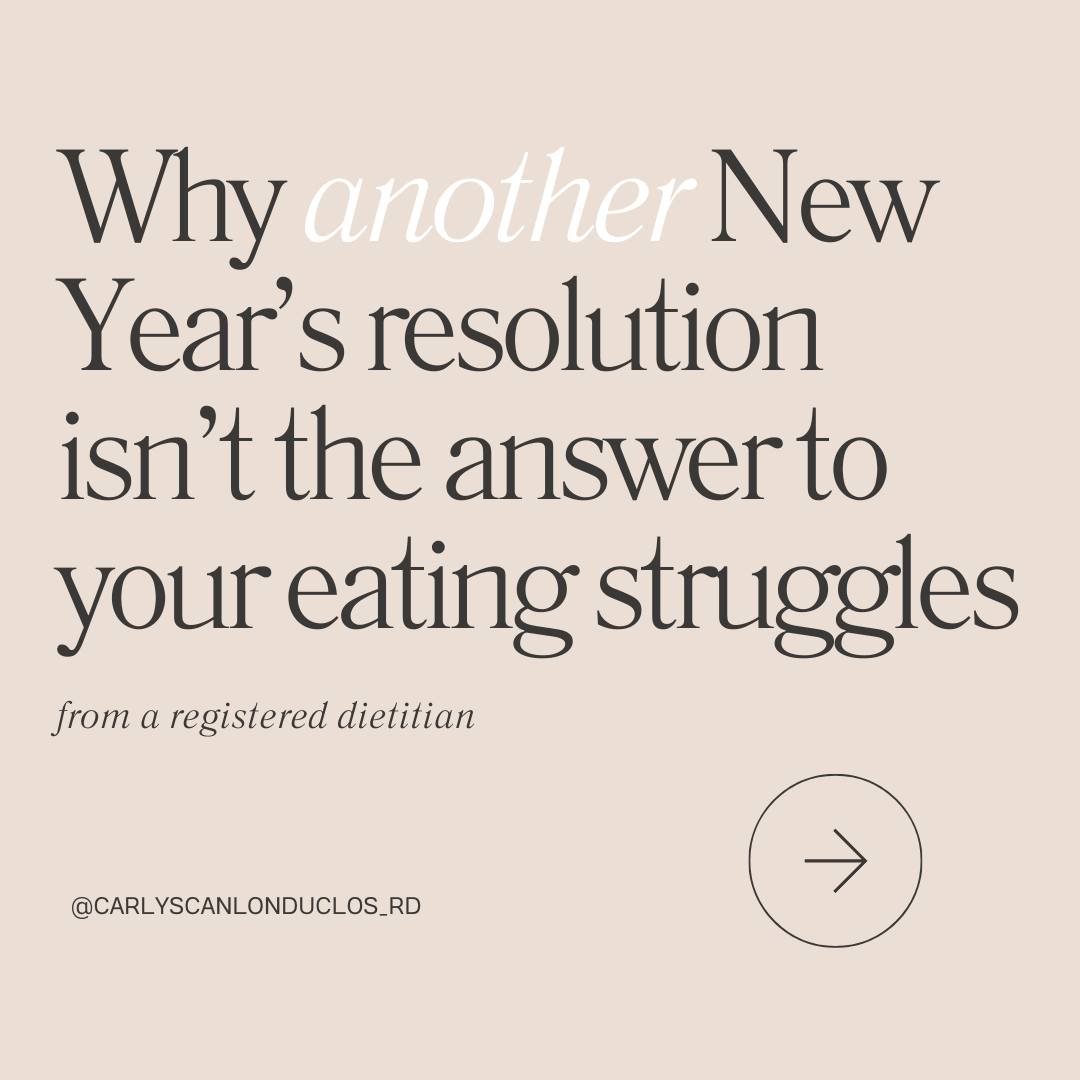 Why another New Year's resolution isn't the answer to your eating struggles

from a registered dietitian

@CARLYSCANLONDUCLOS_RD